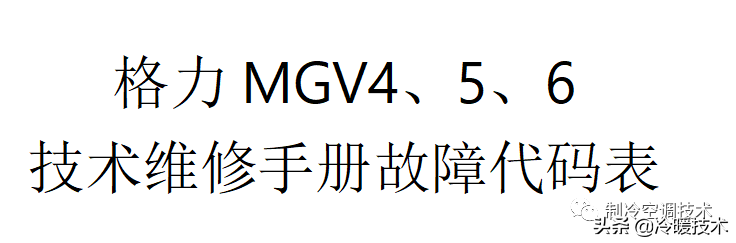 格力 MGV4、5、6
技术维修手册故障代码表

制冷空调技术
头条 @冷暖技术